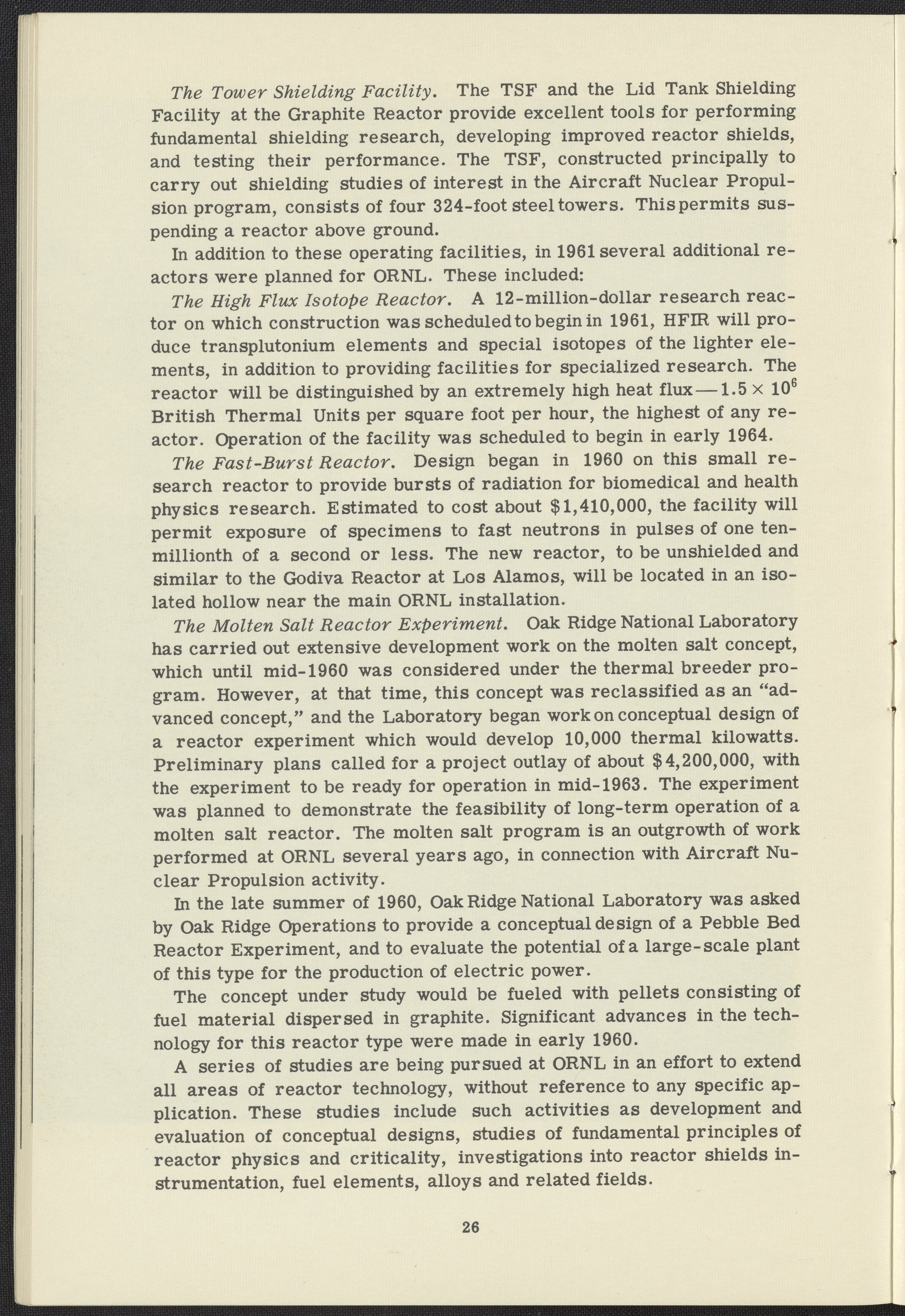 The Tower Shielding Facility. The TSF and the Lid Tank Shielding Facility at the Graphite Reactor provide excellent tools for performing fundamental shielding research, developing improved reactor shields, and testing their performance. The TSF, constructed principally to carry out shielding studies of interest in the Aircraft Nuclear Propulsion program, consists of four 324-foot steel towers. This permits suspending a reactor above ground.

In addition to these operating facilities, in 1961 several additional reactors were planned for ORNL. These included:

The High Flux Isotope Reactor. A 12-million-dollar research reactor on which construction was scheduled to begin in 1961, HFIR will produce transplutonium elements and special isotopes of the lighter elements, in addition to providing facilities for specialized research. The reactor will be distinguished by an extremely high heat flux—$1.5 \times 10^6$ British Thermal Units per square foot per hour, the highest of any reactor. Operation of the facility was scheduled to begin in early 1964.

The Fast-Burst Reactor. Design began in 1960 on this small research reactor to provide bursts of radiation for biomedical and health physics research. Estimated to cost about $1,410,000, the facility will permit exposure of specimens to fast neutrons in pulses of one ten-millionth of a second or less. The new reactor, to be unshielded and similar to the Godiva Reactor at Los Alamos, will be located in an isolated hollow near the main ORNL installation.

The Molten Salt Reactor Experiment. Oak Ridge National Laboratory has carried out extensive development work on the molten salt concept, which until mid-1960 was considered under the thermal breeder program. However, at that time, this concept was reclassified as an "advanced concept," and the Laboratory began work on conceptual design of a reactor experiment which would develop 10,000 thermal kilowatts. Preliminary plans called for a project outlay of about $4,200,000, with the experiment to be ready for operation in mid-1963. The experiment was planned to demonstrate the feasibility of long-term operation of a molten salt reactor. The molten salt program is an outgrowth of work performed at ORNL several years ago, in connection with Aircraft Nuclear Propulsion activity.

In the late summer of 1960, Oak Ridge National Laboratory was asked by Oak Ridge Operations to provide a conceptual design of a Pebble Bed Reactor Experiment, and to evaluate the potential of a large-scale plant of this type for the production of electric power.

The concept under study would be fueled with pellets consisting of fuel material dispersed in graphite. Significant advances in the technology for this reactor type were made in early 1960.

A series of studies are being pursued at ORNL in an effort to extend all areas of reactor technology, without reference to any specific application. These studies include such activities as development and evaluation of conceptual designs, studies of fundamental principles of reactor physics and criticality, investigations into reactor shields instrumentation, fuel elements, alloys and related fields.

26